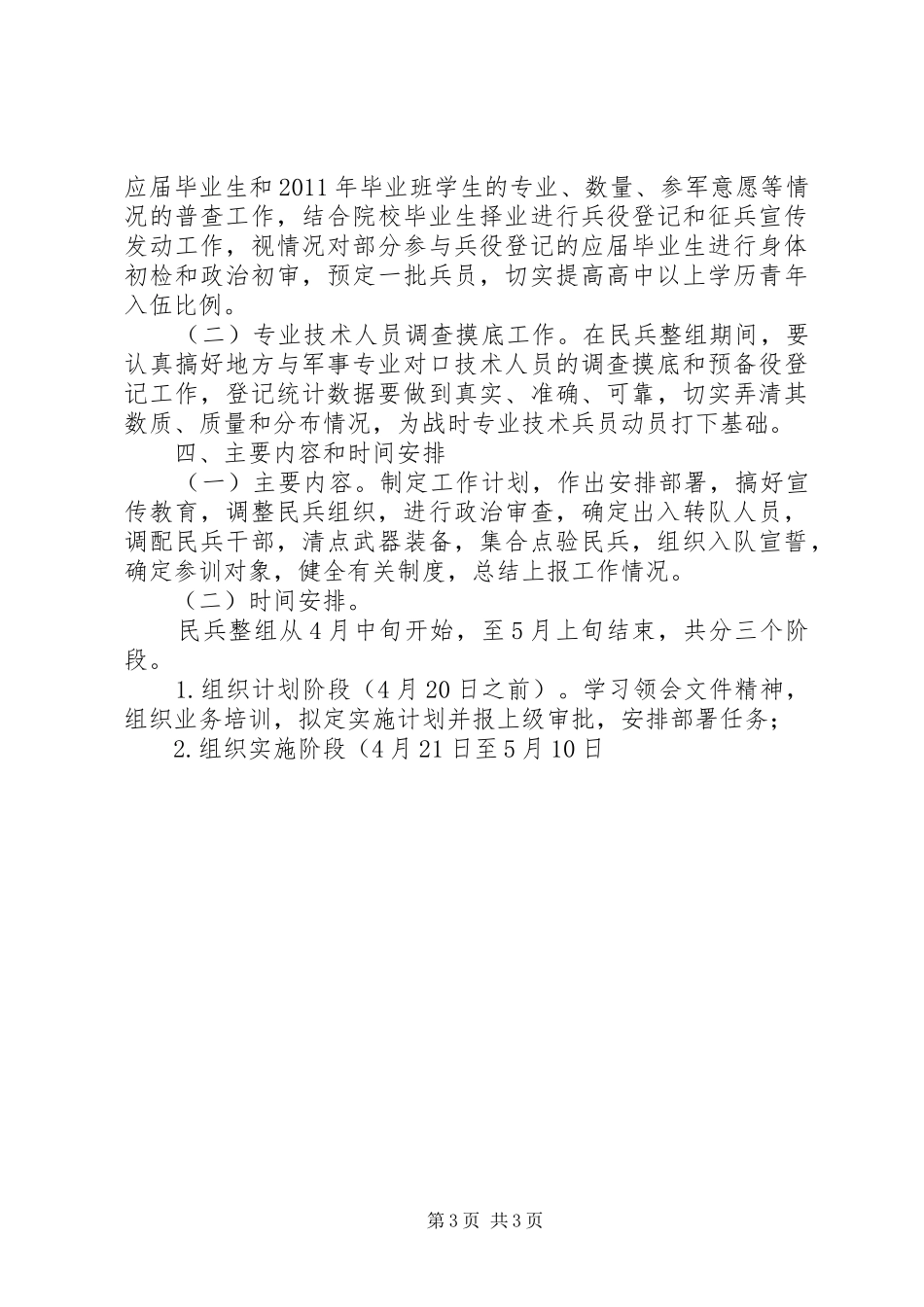 应届毕业生和2011年毕业班学生的专业、数量、参军意愿等情况的普查工作，结合院校毕业生择业进行兵役登记和征兵宣传发动工作，视情况对部分参与兵役登记的应届毕业生进行身体初检和政治初审，预定一批兵员，切实提高高中以上学历青年入伍比例。

（二）专业技术人员调查摸底工作。在民兵整组期间，要认真搞好地方与军事专业对口技术人员的调查摸底和预备役登记工作，登记统计数据要做到真实、准确、可靠，切实弄清其数质、质量和分布情况，为战时专业技术兵员动员打下基础。

四、主要内容和时间安排

（一）主要内容。制定工作计划，作出安排部署，搞好宣传教育，调整民兵组织，进行政治审查，确定出入转队人员，调配民兵干部，清点武器装备，集合点验民兵，组织入队宣誓，确定参训对象，健全有关制度，总结上报工作情况。

（二）时间安排。

民兵整组从4月中旬开始，至5月上旬结束，共分三个阶段。

1.组织计划阶段（4月20日之前）。学习领会文件精神，组织业务培训，拟定实施计划并报上级审批，安排部署任务；

2.组织实施阶段（4月21日至5月10日

第3页 共3页